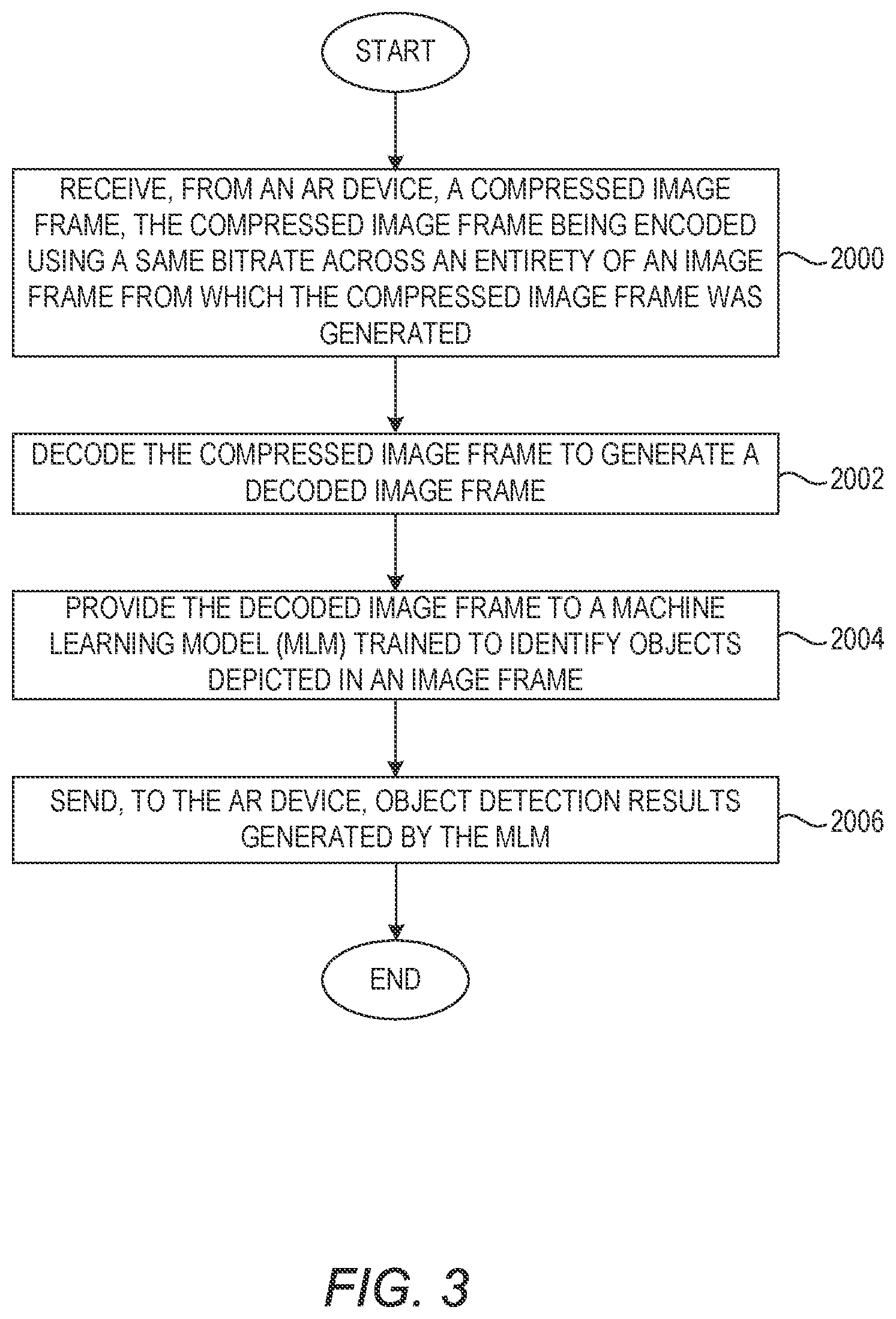 START

RECEIVE, FROM AN AR DEVICE, A COMPRESSED IMAGE FRAME, THE COMPRESSED IMAGE FRAME BEING ENCODED USING A SAME BITRATE ACROSS AN ENTIRETY OF AN IMAGE FRAME FROM WHICH THE COMPRESSED IMAGE FRAME WAS GENERATED

2000

DECODE THE COMPRESSED IMAGE FRAME TO GENERATE A DECODED IMAGE FRAME

2002

PROVIDE THE DECODED IMAGE FRAME TO A MACHINE LEARNING MODEL (MLM) TRAINED TO IDENTIFY OBJECTS DEPICTED IN AN IMAGE FRAME

2004

SEND, TO THE AR DEVICE, OBJECT DETECTION RESULTS GENERATED BY THE MLM

2006

END

FIG. 3